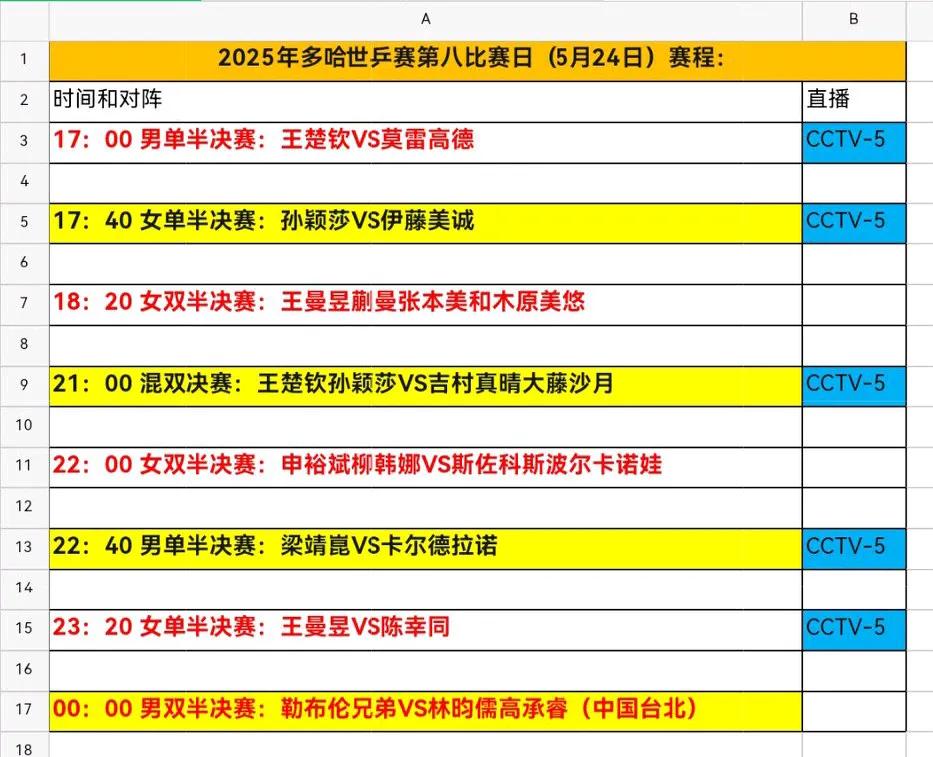 | | A | B |
|---|---|---|
| 1 | 2025年多哈世乒赛第八比赛日（5月24日）赛程： | |
| 2 | 时间和对阵 | 直播 |
| 3 | 17：00 男单半决赛：王楚钦VS莫雷高德 | CCTV-5 |
| 4 | | |
| 5 | 17：40 女单半决赛：孙颖莎VS伊藤美诚 | CCTV-5 |
| 6 | | |
| 7 | 18：20 女双半决赛：王曼昱蒯曼张本美和木原美悠 | |
| 8 | | |
| 9 | 21：00 混双决赛：王楚钦孙颖莎VS吉村真晴大藤沙月 | CCTV-5 |
| 10 | | |
| 11 | 22：00 女双半决赛：申裕斌柳韩娜VS斯佐科斯波尔卡诺娃 | |
| 12 | | |
| 13 | 22：40 男单半决赛：梁靖崑VS卡尔德拉诺 | CCTV-5 |
| 14 | | |
| 15 | 23：20 女单半决赛：王曼昱VS陈幸同 | CCTV-5 |
| 16 | | |
| 17 | 00：00 男双半决赛：勒布伦兄弟VS林昀儒高承睿（中国台北） | |
| 18 | | |